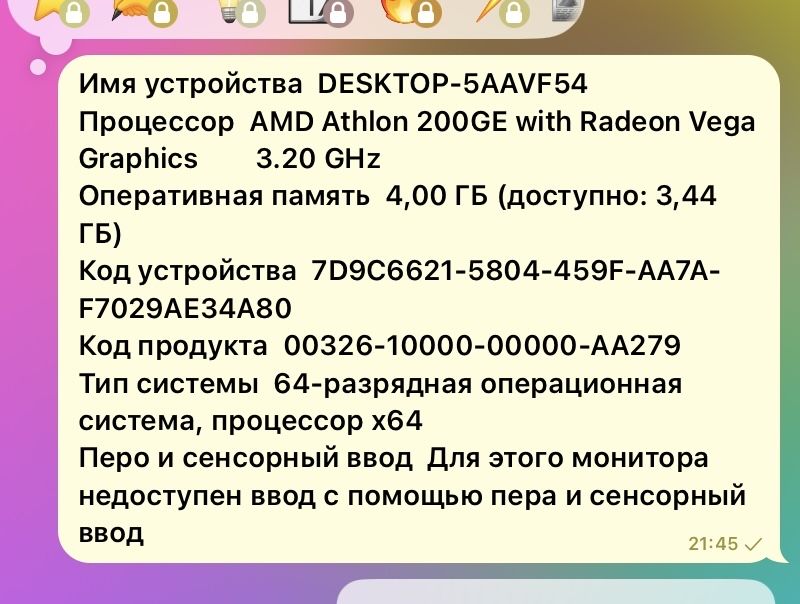 Имя устройства DESKTOP-5AAVF54
Процессор AMD Athlon 200GE with Radeon Vega Graphics 3.20 GHz
Оперативная память 4,00 ГБ (доступно: 3,44 ГБ)
Код устройства 7D9C6621-5804-459F-AA7A-F7029AE34A80
Код продукта 00326-10000-00000-AA279
Тип системы 64-разрядная операционная система, процессор x64
Перо и сенсорный ввод Для этого монитора недоступен ввод с помощью пера и сенсорный ввод
21:45